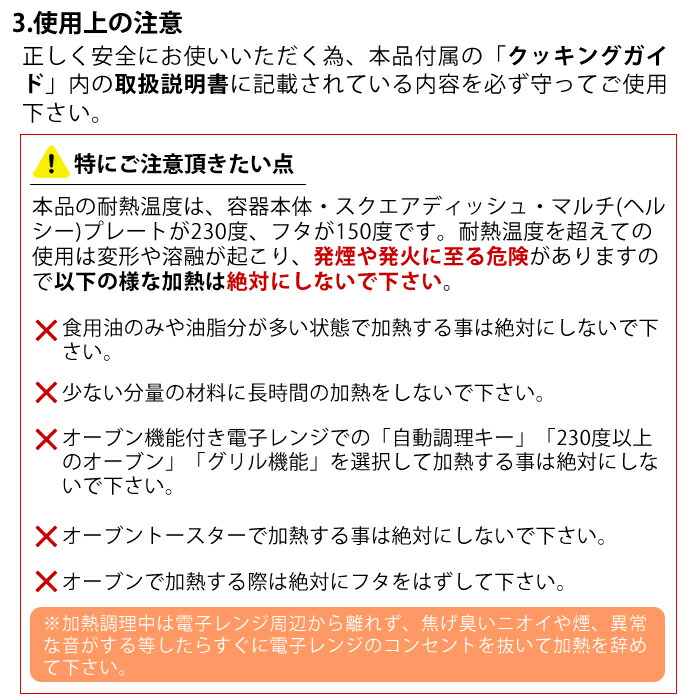 3.使用上の注意
正しく安全にお使いいただく為、本品付属の「クッキングガイド」内の取扱説明書に記載されている内容を必ず守ってご使用下さい。

特にご注意頂きたい点

本品の耐熱温度は、容器本体・スクエアディッシュ・マルチ(ヘルシー)プレートが230度、フタが150度です。耐熱温度を超えての使用は変形や溶融が起こり、発煙や発火に至る危険がありますので以下の様な加熱は絶対にしないで下さい。

食用油のみや油脂分が多い状態で加熱する事は絶対にしないで下さい。

少ない分量の材料に長時間の加熱をしないで下さい。

オーブン機能付き電子レンジでの「自動調理キー」「230度以上のオーブン」「グリル機能」を選択して加熱する事は絶対にしないで下さい。

オーブントースターで加熱する事は絶対にしないで下さい。

オーブンで加熱する際は絶対にフタをはずして下さい。

※加熱調理中は電子レンジ周辺から離れず、焦げ臭いニオイや煙、異常な音がする等したらすぐに電子レンジのコンセントを抜いて加熱を辞めて下さい。